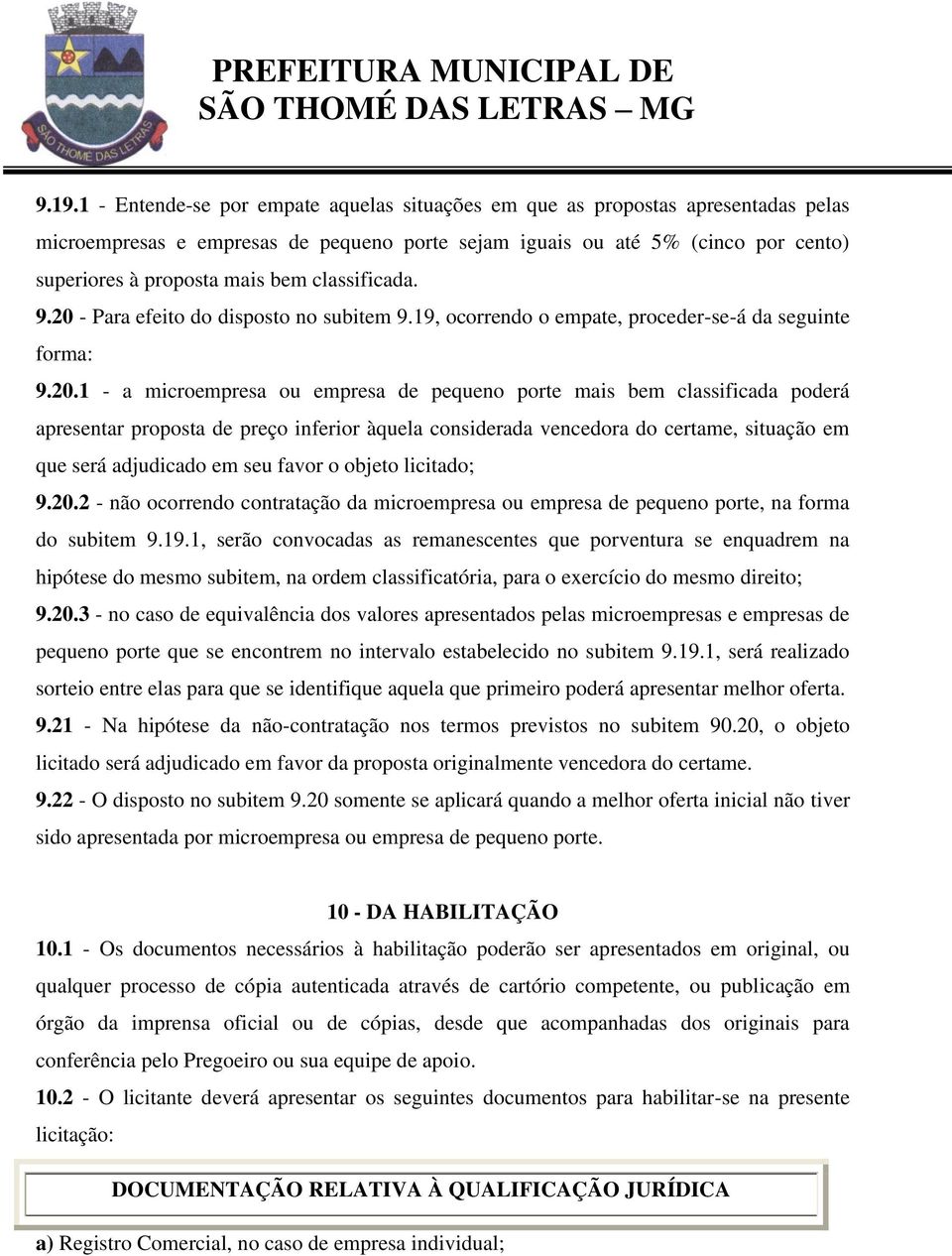 SÃO THOMÉ DAS LETRAS

PREFEITURA MUNICIPAL DE SÃO THOMÉ DAS LETRAS – MG

9.19.1 - Entende-se por empate aquelas situações em que as propostas apresentadas pelas microempresas e empresas de pequeno porte sejam iguais ou até 5% (cinco por cento) superiores à proposta mais bem classificada.

9.20 - Para efeito do disposto no subitem 9.19, ocorrendo o empate, proceder-se-á da seguinte forma:

9.20.1 - a microempresa ou empresa de pequeno porte mais bem classificada poderá apresentar proposta de preço inferior àquela considerada vencedora do certame, situação em que será adjudicado em seu favor o objeto licitado;

9.20.2 - não ocorrendo contratação da microempresa ou empresa de pequeno porte, na forma do subitem 9.19.1, serão convocadas as remanescentes que porventura se enquadrem na hipótese do mesmo subitem, na ordem classificatória, para o exercício do mesmo direito;

9.20.3 - no caso de equivalência dos valores apresentados pelas microempresas e empresas de pequeno porte que se encontrem no intervalo estabelecido no subitem 9.19.1, será realizado sorteio entre elas para que se identifique aquela que primeiro poderá apresentar melhor oferta.

9.21 - Na hipótese da não-contratação nos termos previstos no subitem 90.20, o objeto licitado será adjudicado em favor da proposta originalmente vencedora do certame.

9.22 - O disposto no subitem 9.20 somente se aplicará quando a melhor oferta inicial não tiver sido apresentada por microempresa ou empresa de pequeno porte.

10 - DA HABILITAÇÃO

10.1 - Os documentos necessários à habilitação poderão ser apresentados em original, ou qualquer processo de cópia autenticada através de cartório competente, ou publicação em órgão da imprensa oficial ou de cópias, desde que acompanhadas dos originais para conferência pelo Pregoeiro ou sua equipe de apoio.

10.2 - O licitante deverá apresentar os seguintes documentos para habilitar-se na presente licitação:

DOCUMENTAÇÃO RELATIVA À QUALIFICAÇÃO JURÍDICA

a) Registro Comercial, no caso de empresa individual;